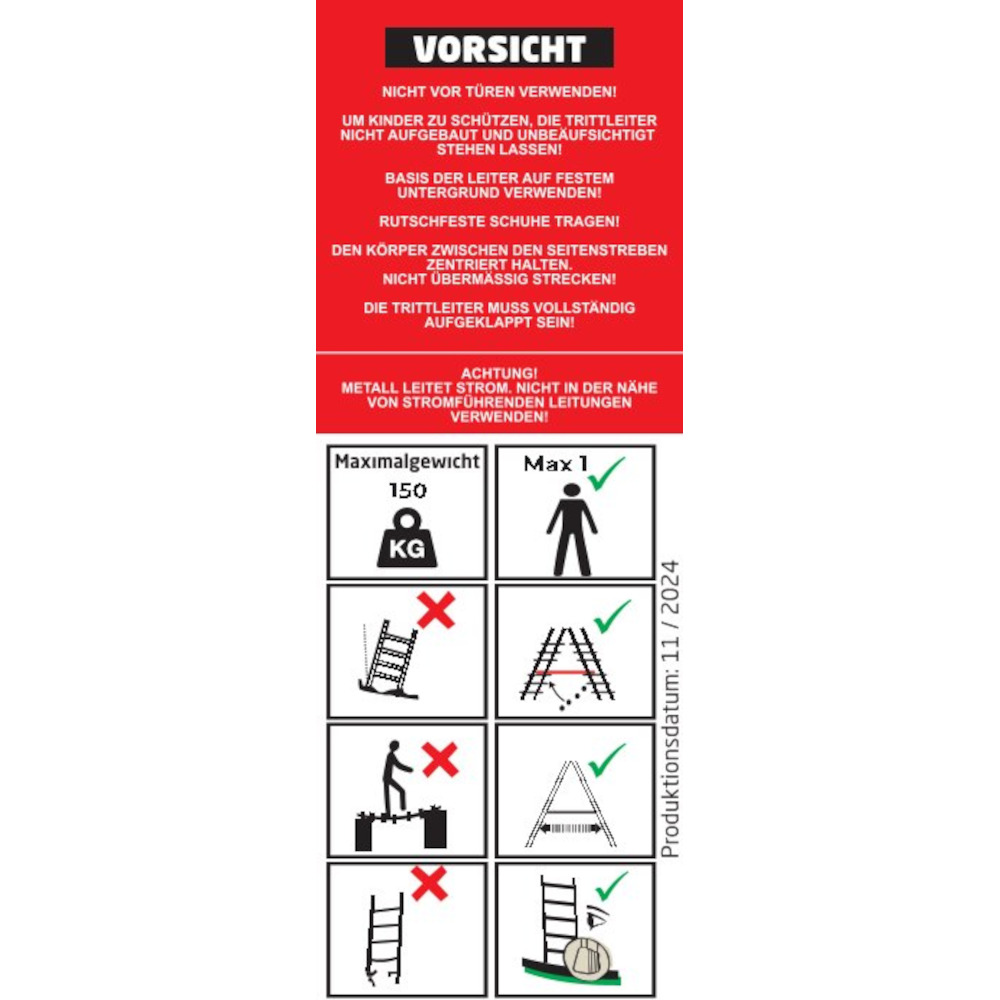 VORSICHT

NICHT VOR TÜREN VERWENDEN!

UM KINDER ZU SCHÜTZEN, DIE TRITTLEITER NICHT AUFGEBAUT UND UNBEAUFSICHTIGT STEHEN LASSEN!

BASIS DER LEITER AUF FESTEM UNTERGRUND VERWENDEN!

RUTSCHFESTE SCHUHE TRAGEN!

DEN KÖRPER ZWISCHEN DEN SEITENSTREBEN ZENTRIERT HALTEN. NICHT ÜBERMÄSSIG STRECKEN!

DIE TRITTLEITER MUSS VOLLSTÄNDIG AUFGEKLAPPT SEIN!

ACHTUNG! METALL LEITET STROM. NICHT IN DER NÄHE VON STROMFÜHRENDEN LEITUNGEN VERWENDEN!

Maximalgewicht
150
KG

Max 1

Produktionsdatum: 11 / 2024